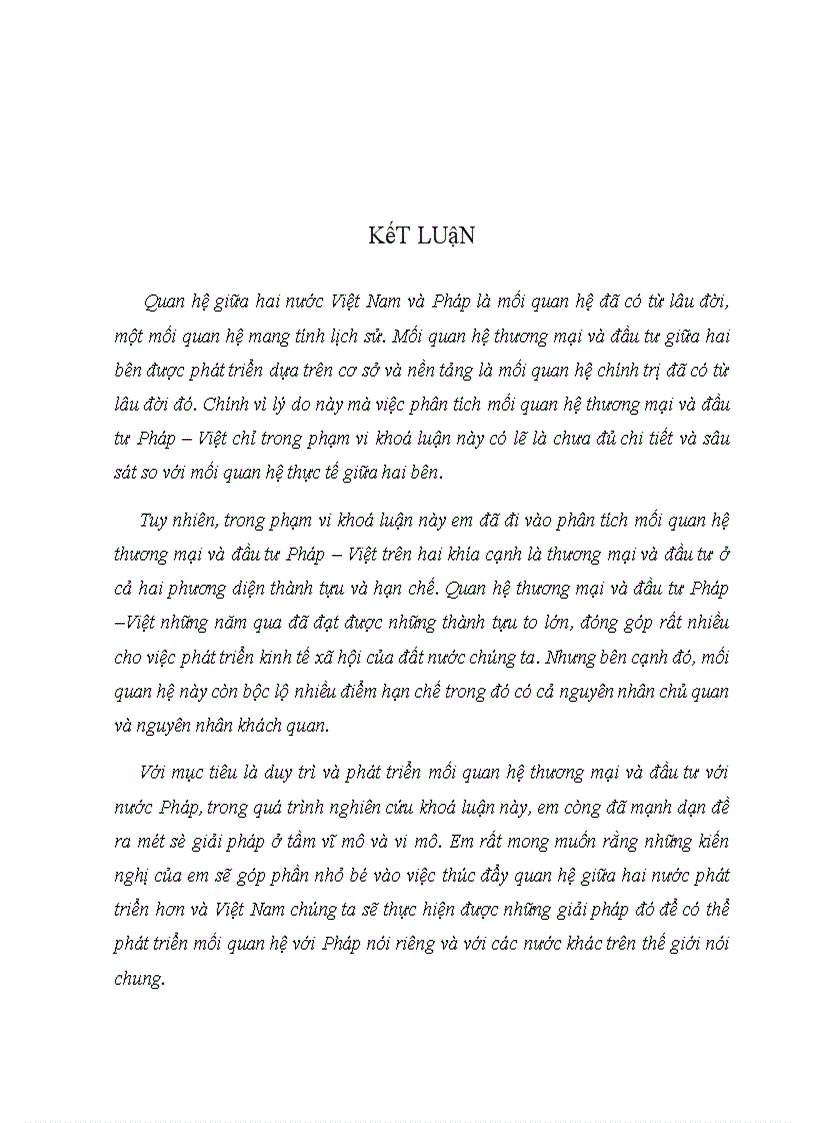 KếT LUậN

Quan hệ giữa hai nước Việt Nam và Pháp là mối quan hệ đã có từ lâu đời, một mối quan hệ mang tính lịch sử. Mối quan hệ thương mại và đầu tư giữa hai bên được phát triển dựa trên cơ sở và nền tảng là mối quan hệ chính trị đã có từ lâu đời đó. Chính vì lý do này mà việc phân tích mối quan hệ thương mại và đầu tư Pháp – Việt chỉ trong phạm vi khoá luận này có lẽ là chưa đủ chi tiết và sâu sát so với mối quan hệ thực tế giữa hai bên.

Tuy nhiên, trong phạm vi khoá luận này em đã đi vào phân tích mối quan hệ thương mại và đầu tư Pháp – Việt trên hai khía cạnh là thương mại và đầu tư ở cả hai phương diện thành tựu và hạn chế. Quan hệ thương mại và đầu tư Pháp –Việt những năm qua đã đạt được những thành tựu to lớn, đóng góp rất nhiều cho việc phát triển kinh tế xã hội của đất nước chúng ta. Nhưng bên cạnh đó, mối quan hệ này còn bộc lộ nhiều điểm hạn chế trong đó có cả nguyên nhân chủ quan và nguyên nhân khách quan.

Với mục tiêu là duy trì và phát triển mối quan hệ thương mại và đầu tư với nước Pháp, trong quá trình nghiên cứu khoá luận này, em còng đã mạnh dạn đề ra mét sè giải pháp ở tầm vĩ mô và vi mô. Em rất mong muốn rằng những kiến nghị của em sẽ góp phần nhỏ bé vào việc thúc đẩy quan hệ giữa hai nước phát triển hơn và Việt Nam chúng ta sẽ thực hiện được những giải pháp đó để có thể phát triển mối quan hệ với Pháp nói riêng và với các nước khác trên thế giới nói chung.